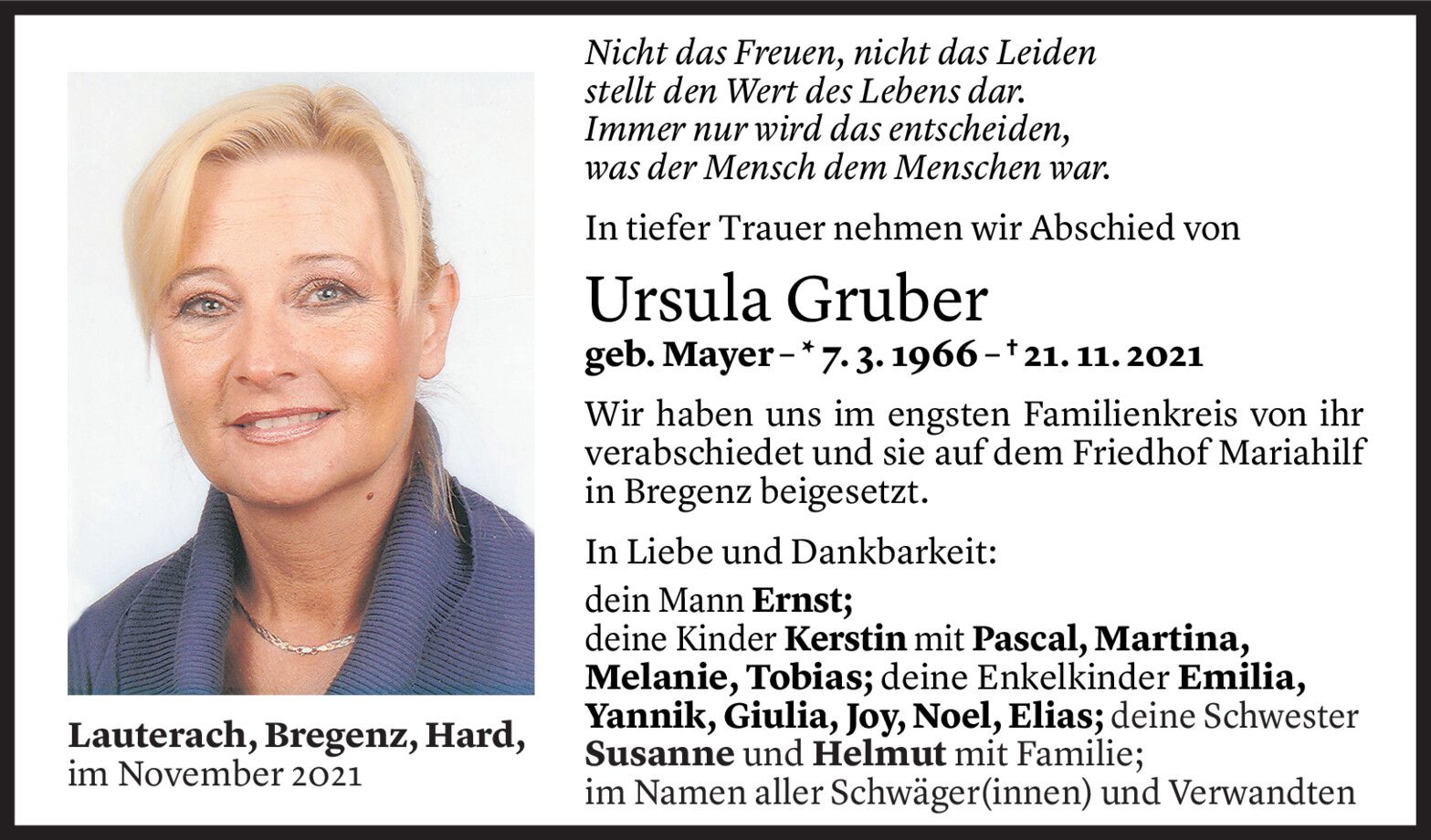 Lauterach, Bregenz, Hard,
im November 2021

Nicht das Freuen, nicht das Leiden
stellt den Wert des Lebens dar.
Immer nur wird das entscheiden,
was der Mensch dem Menschen war.

In tiefer Trauer nehmen wir Abschied von

Ursula Gruber

geb. Mayer – * 7. 3. 1966 – † 21. 11. 2021

Wir haben uns im engsten Familienkreis von ihr verabschiedet und sie auf dem Friedhof Mariahilf in Bregenz beigesetzt.

In Liebe und Dankbarkeit:

dein Mann Ernst;
deine Kinder Kerstin mit Pascal, Martina, Melanie, Tobias; deine Enkelkinder Emilia, Yannik, Giulia, Joy, Noel, Elias; deine Schwester Susanne und Helmut mit Familie;
im Namen aller Schwäger(innen) und Verwandten